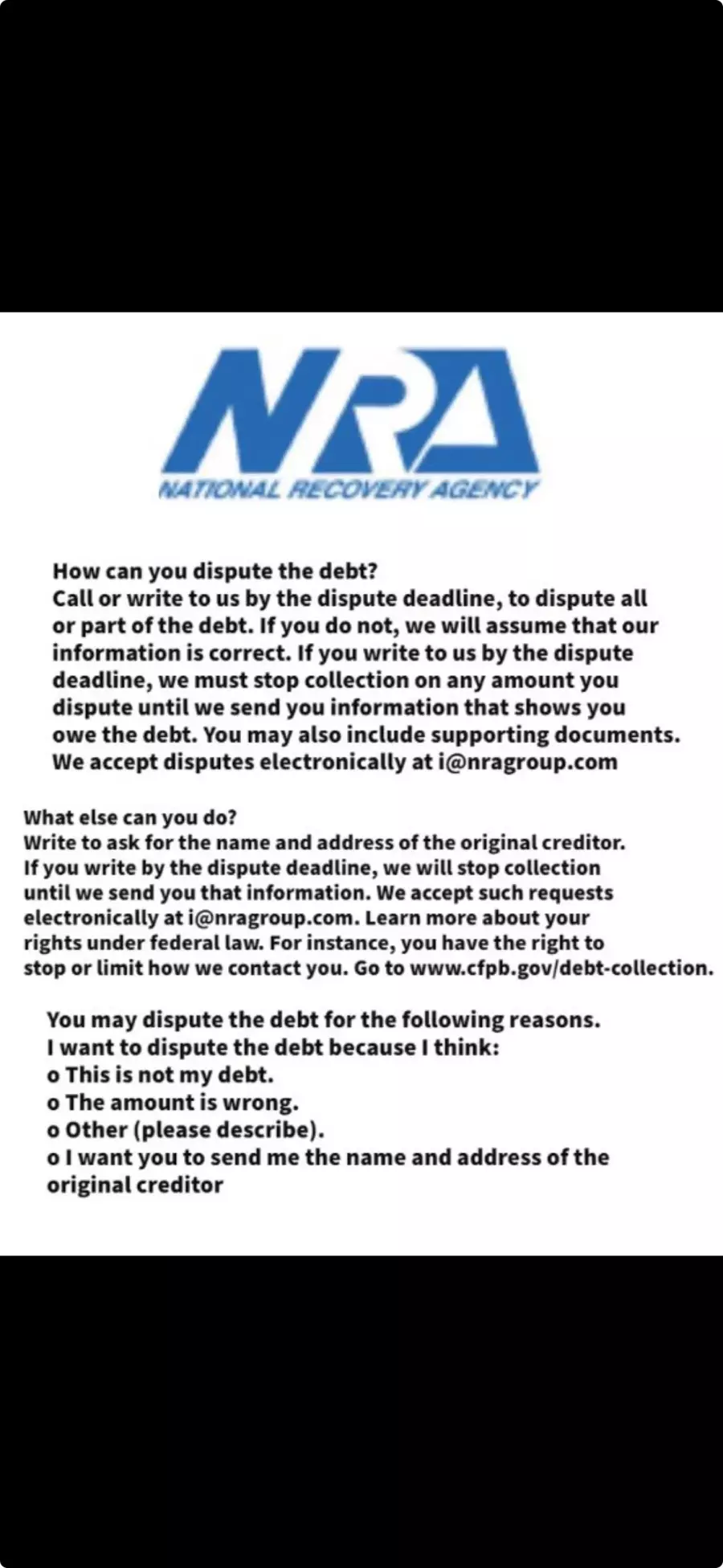 NRA
NATIONAL RECOVERY AGENCY

How can you dispute the debt?
Call or write to us by the dispute deadline, to dispute all or part of the debt. If you do not, we will assume that our information is correct. If you write to us by the dispute deadline, we must stop collection on any amount you dispute until we send you information that shows you owe the debt. You may also include supporting documents. We accept disputes electronically at i@nragroup.com

What else can you do?
Write to ask for the name and address of the original creditor. If you write by the dispute deadline, we will stop collection until we send you that information. We accept such requests electronically at i@nragroup.com. Learn more about your rights under federal law. For instance, you have the right to stop or limit how we contact you. Go to www.cfpb.gov/debt-collection.

You may dispute the debt for the following reasons.
I want to dispute the debt because I think:
o This is not my debt.
o The amount is wrong.
o Other (please describe).
o I want you to send me the name and address of the original creditor